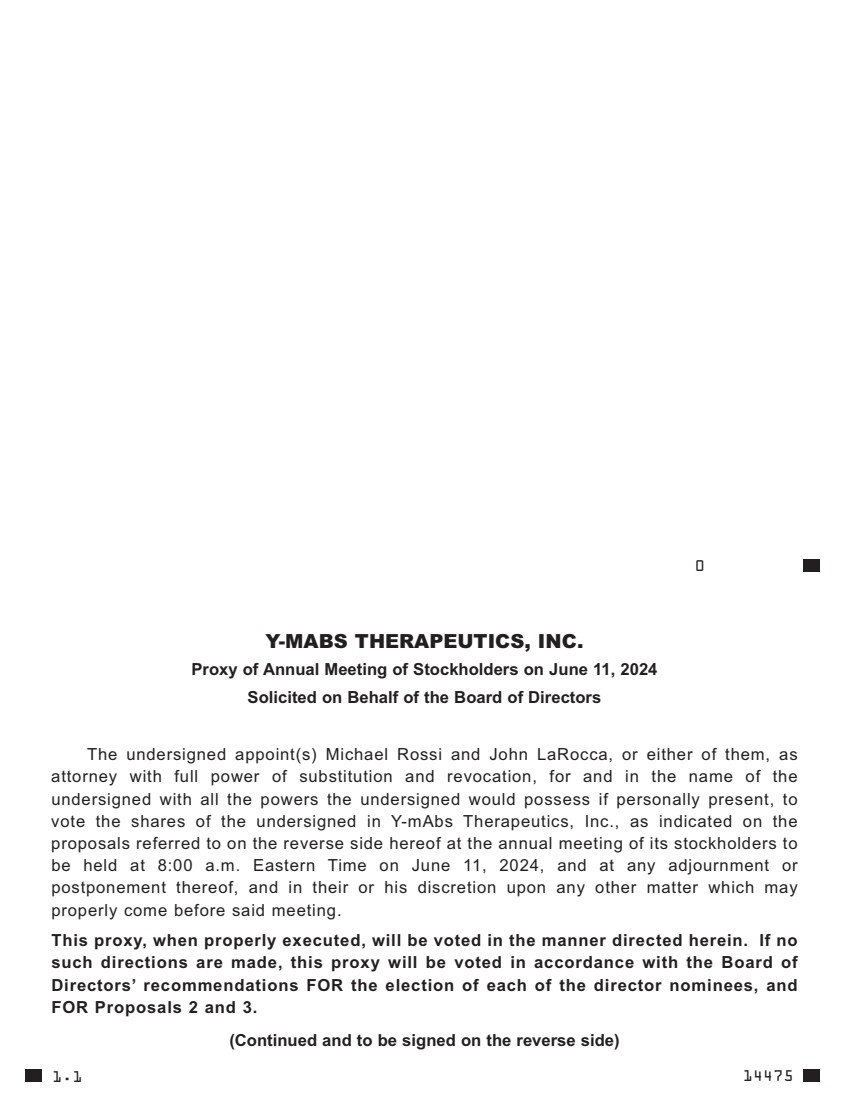 0

Y-MABS THERAPEUTICS, INC.

Proxy of Annual Meeting of Stockholders on June 11, 2024

Solicited on Behalf of the Board of Directors

The undersigned appoint(s) Michael Rossi and John LaRocca, or either of them, as attorney with full power of substitution and revocation, for and in the name of the undersigned with all the powers the undersigned would possess if personally present, to vote the shares of the undersigned in Y-mAbs Therapeutics, Inc., as indicated on the proposals referred to on the reverse side hereof at the annual meeting of its stockholders to be held at 8:00 a.m. Eastern Time on June 11, 2024, and at any adjournment or postponement thereof, and in their or his discretion upon any other matter which may properly come before said meeting.

This proxy, when properly executed, will be voted in the manner directed herein. If no such directions are made, this proxy will be voted in accordance with the Board of Directors' recommendations FOR the election of each of the director nominees, and FOR Proposals 2 and 3.

(Continued and to be signed on the reverse side)

1.1

14475